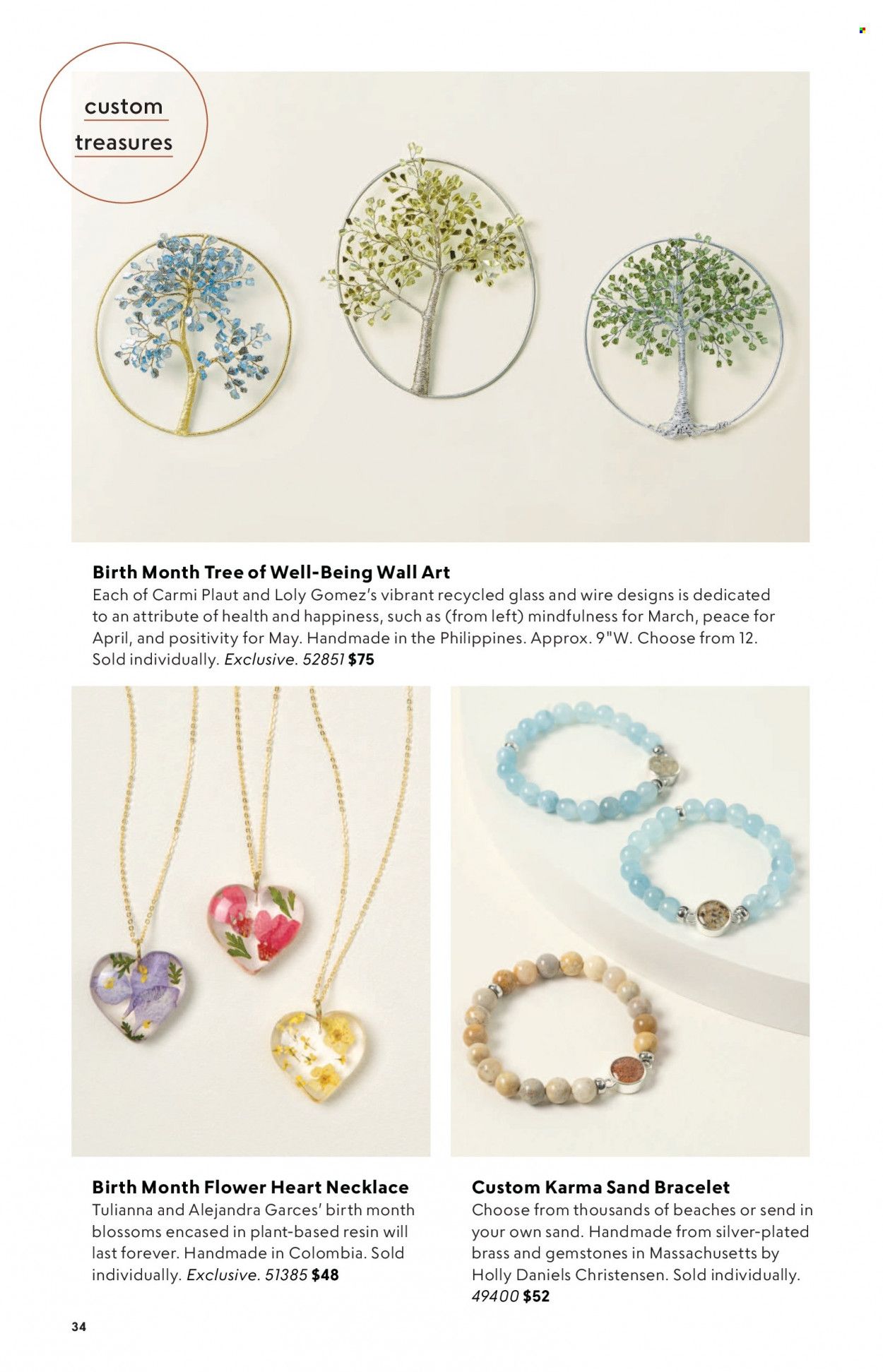 custom treasures

Birth Month Tree of Well-Being Wall Art
Each of Carmi Plaut and Loly Gomez's vibrant recycled glass and wire designs is dedicated to an attribute of health and happiness, such as (from left) mindfulness for March, peace for April, and positivity for May. Handmade in the Philippines. Approx. 9"W. Choose from 12. Sold individually. Exclusive. 52851 $75

Birth Month Flower Heart Necklace
Tulianna and Alejandra Garces' birth month blossoms encased in plant-based resin will last forever. Handmade in Colombia. Sold individually. Exclusive. 51385 $48

Custom Karma Sand Bracelet
Choose from thousands of beaches or send in your own sand. Handmade from silver-plated brass and gemstones in Massachusetts by Holly Daniels Christensen. Sold individually. 49400 $52

34